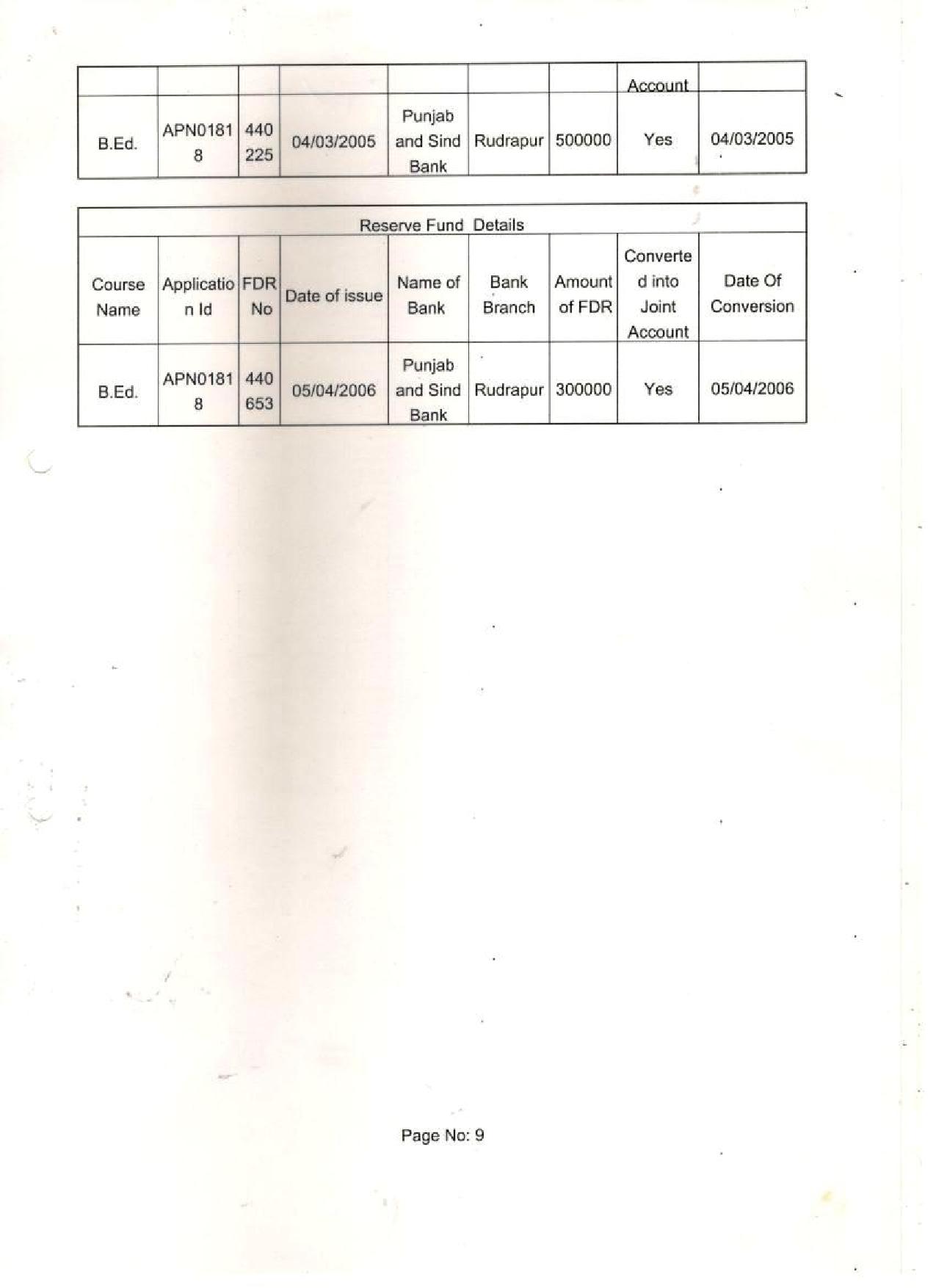 |  |  |  |  |  |  |  | Account |  |
|---|---|---|---|---|---|---|---|---|
| B.Ed. | APN01818 | 440225 | 04/03/2005 | Punjab and Sind Bank | Rudrapur | 500000 | Yes | 04/03/2005 |

Reserve Fund Details

| Course Name | Application Id | FDR No | Date of issue | Name of Bank | Bank Branch | Amount of FDR | Converted into Joint Account | Date Of Conversion |
|---|---|---|---|---|---|---|---|---|
| B.Ed. | APN01818 | 440653 | 05/04/2006 | Punjab and Sind Bank | Rudrapur | 300000 | Yes | 05/04/2006 |

Page No: 9